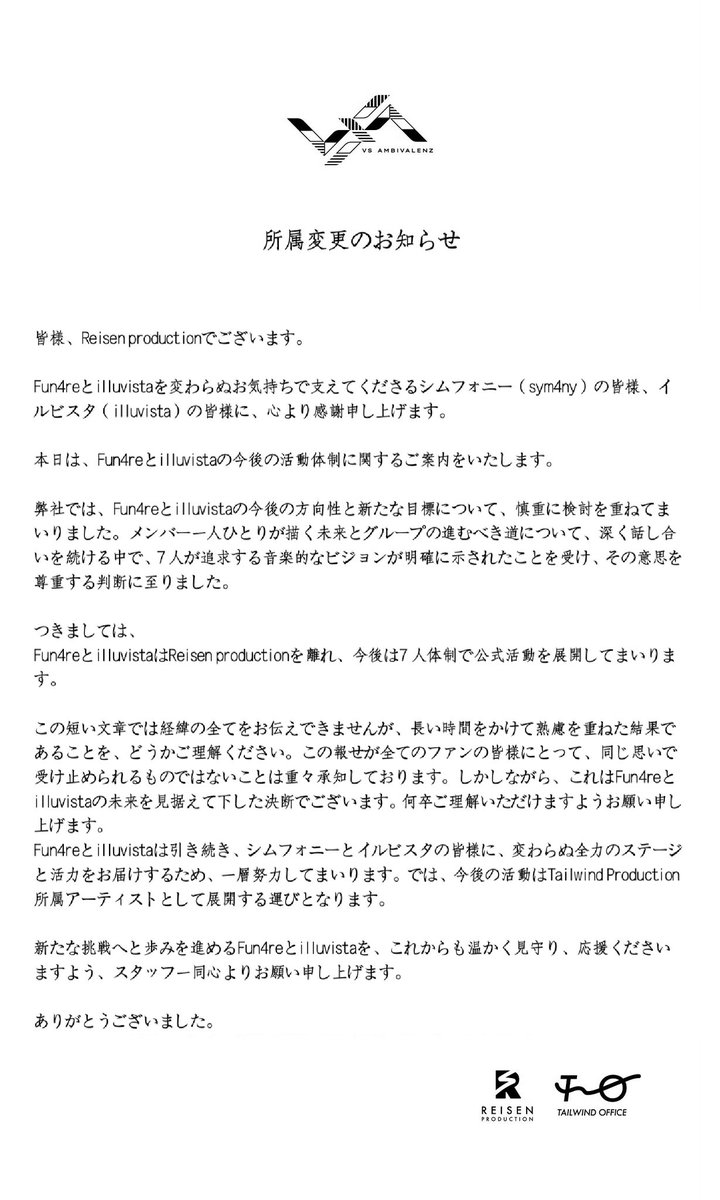 VS AMBIVALENZ

所属変更のお知らせ

皆様、Reisen productionでございます。

Fun4reとilluvistaを変わらぬお気持ちで支えてくださるシムフォニー（sym4ny）の皆様、イルビスタ（illuvista）の皆様に、心より感謝申し上げます。

本日は、Fun4reとilluvistaの今後の活動体制に関するご案内をいたします。

弊社では、Fun4reとilluvistaの今後の方向性と新たな目標について、慎重に検討を重ねてまいりました。メンバー一人ひとりが描く未来とグループの進むべき道について、深く話し合いを続ける中で、7人が追求する音楽的なビジョンが明確に示されたことを受け、その意思を尊重する判断に至りました。

つきましては、
Fun4reとilluvistaはReisen productionを離れ、今後は7人体制で公式活動を展開してまいります。

この短い文章では経緯の全てをお伝えできませんが、長い時間をかけて熟慮を重ねた結果であることを、どうかご理解ください。この報せが全てのファンの皆様にとって、同じ思いで受け止められるものではないことは重々承知しております。しかしながら、これはFun4reとilluvistaの未来を見据えて下した決断でございます。何卒ご理解いただけますようお願い申し上げます。
Fun4reとilluvistaは引き続き、シムフォニーとイルビスタの皆様に、変わらぬ全力のステージと活力をお届けするため、一層努力してまいります。では、今後の活動はTailwind Production所属アーティストとして展開する運びとなります。

新たな挑戦へと歩みを進めるFun4reとilluvistaを、これからも温かく見守り、応援くださいますよう、スタッフ一同心よりお願い申し上げます。

ありがとうございました。

REISEN PRODUCTION
TAILWIND OFFICE